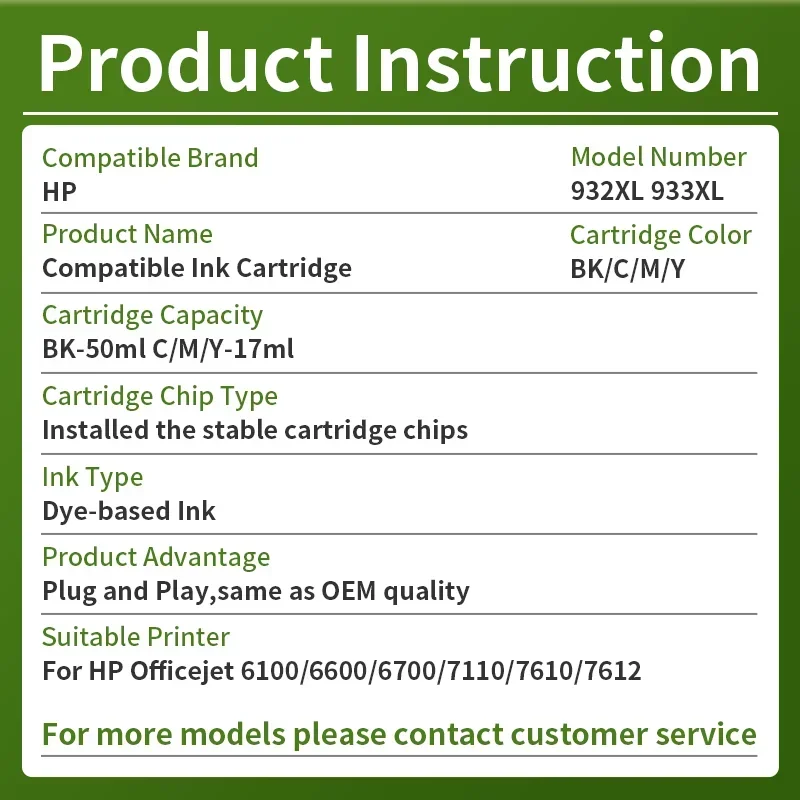 Product Instruction

Compatible Brand
HP

Model Number
932XL 933XL

Product Name
Compatible Ink Cartridge

Cartridge Color
BK/C/M/Y

Cartridge Capacity
BK-50ml C/M/Y-17ml

Cartridge Chip Type
Installed the stable cartridge chips

Ink Type
Dye-based Ink

Product Advantage
Plug and Play,same as OEM quality

Suitable Printer
For HP Officejet 6100/6600/6700/7110/7610/7612

For more models please contact customer service